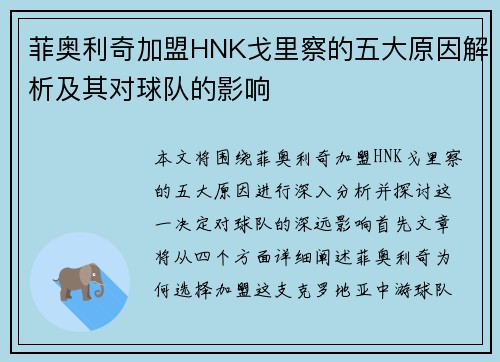 菲奥利奇加盟HNK戈里察的五大原因解析及其对球队的影响

本文将围绕菲奥利奇加盟HNK戈里察的五大原因进行深入分析并探讨这一决定对球队的深远影响首先文章将从四个方面详细阐述菲奥利奇为何选择加盟这支克罗地亚中游球队